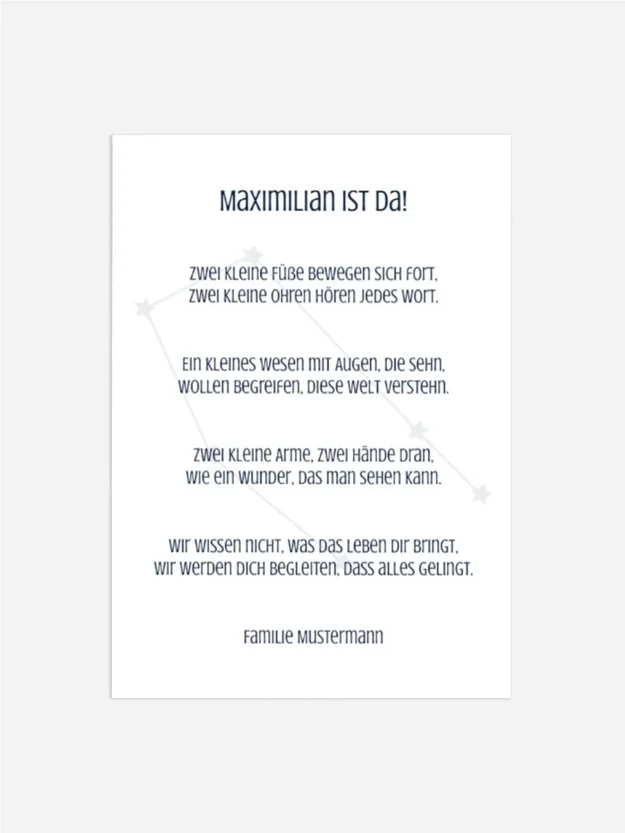 Maximilian ist da!

Zwei kleine Füße bewegen sich fort,
zwei kleine Ohren hören jedes Wort.

Ein kleines Wesen mit Augen, die sehn,
wollen begreifen, diese Welt verstehn.

Zwei kleine Arme, zwei Hände dran,
wie ein Wunder, das man sehen kann.

Wir wissen nicht, was das Leben dir bringt,
wir werden dich begleiten, dass alles gelingt.

Familie Mustermann